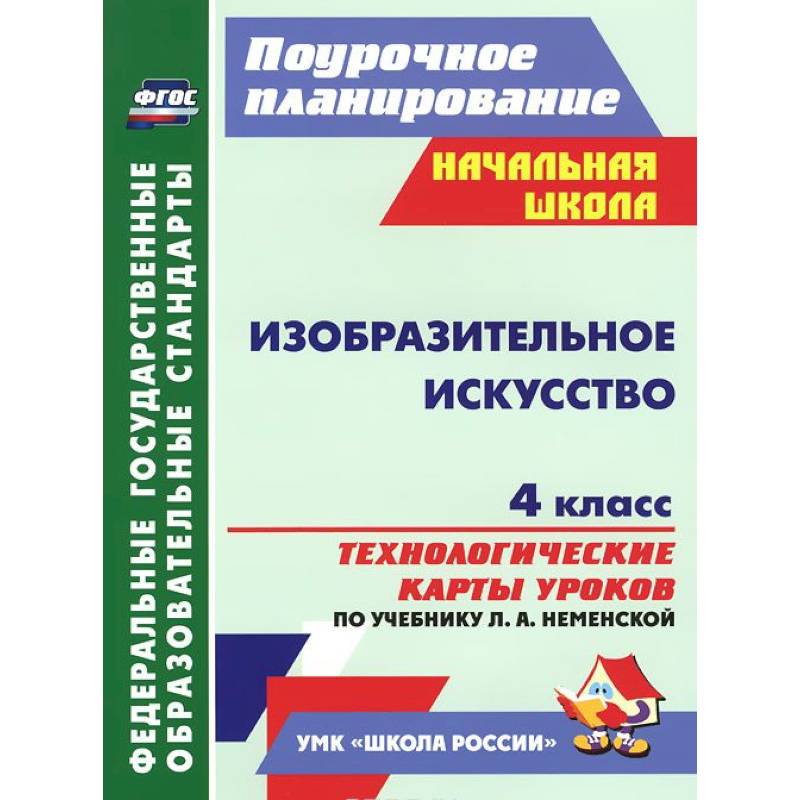 ФГОС

ФЕДЕРАЛЬНЫЕ ГОСУДАРСТВЕННЫЕ ОБРАЗОВАТЕЛЬНЫЕ СТАНДАРТЫ

Поурочное планирование

НАЧАЛЬНАЯ ШКОЛА

ИЗОБРАЗИТЕЛЬНОЕ ИСКУССТВО

4 класс

ТЕХНОЛОГИЧЕСКИЕ КАРТЫ УРОКОВ

ПО УЧЕБНИКУ Л. А. НЕМЕНСКОЙ

УМК «ШКОЛА РОССИИ»